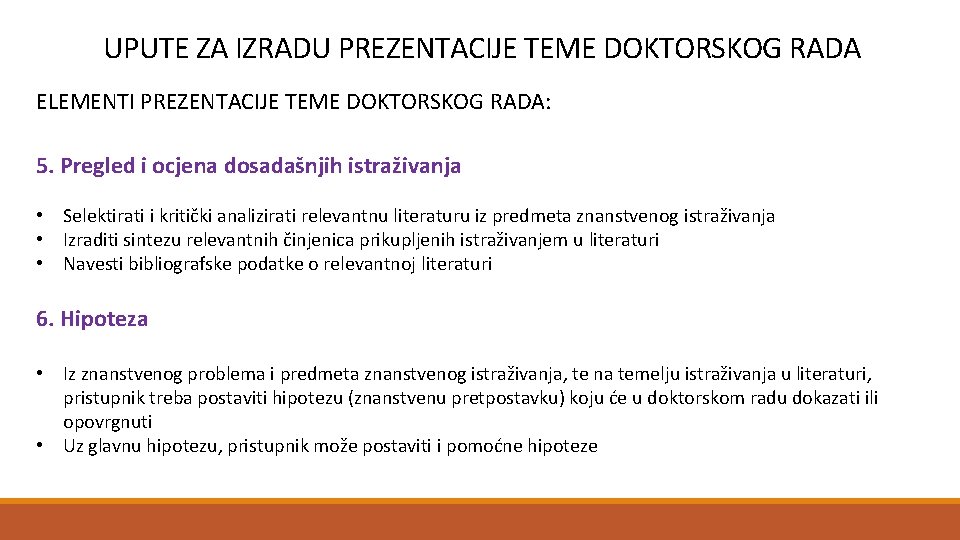 UPUTE ZA IZRADU PREZENTACIJE TEME DOKTORSKOG RADA

ELEMENTI PREZENTACIJE TEME DOKTORSKOG RADA:

5. Pregled i ocjena dosadašnjih istraživanja

• Selektirati i kritički analizirati relevantnu literaturu iz predmeta znanstvenog istraživanja
• Izraditi sintezu relevantnih činjenica prikupljenih istraživanjem u literaturi
• Navesti bibliografske podatke o relevantnoj literaturi

6. Hipoteza

• Iz znanstvenog problema i predmeta znanstvenog istraživanja, te na temelju istraživanja u literaturi, pristupnik treba postaviti hipotezu (znanstvenu pretpostavku) koju će u doktorskom radu dokazati ili opovrgnuti
• Uz glavnu hipotezu, pristupnik može postaviti i pomoćne hipoteze